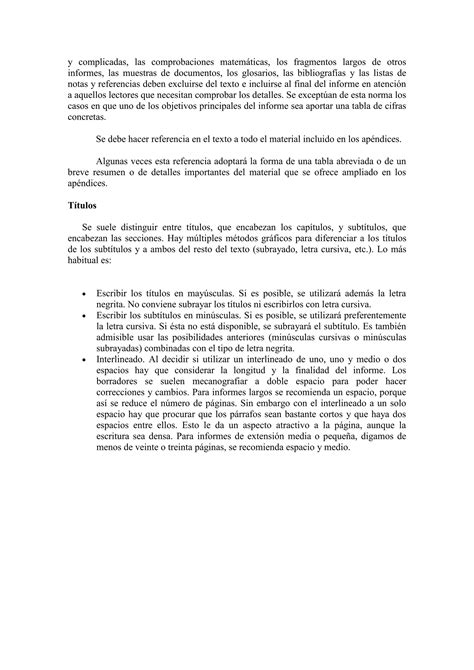 y complicadas, las comprobaciones matemáticas, los fragmentos largos de otros informes, las muestras de documentos, los glosarios, las bibliografías y las listas de notas y referencias deben excluirse del texto e incluirse al final del informe en atención a aquellos lectores que necesitan comprobar los detalles. Se exceptúan de esta norma los casos en que uno de los objetivos principales del informe sea aportar una tabla de cifras concretas.

Se debe hacer referencia en el texto a todo el material incluido en los apéndices.

Algunas veces esta referencia adoptará la forma de una tabla abreviada o de un breve resumen o de detalles importantes del material que se ofrece ampliado en los apéndices.

Títulos

Se suele distinguir entre títulos, que encabezan los capítulos, y subtítulos, que encabezan las secciones. Hay múltiples métodos gráficos para diferenciar a los títulos de los subtítulos y a ambos del resto del texto (subrayado, letra cursiva, etc.). Lo más habitual es:

• Escribir los títulos en mayúsculas. Si es posible, se utilizará además la letra negrita. No conviene subrayar los títulos ni escribirlos con letra cursiva.
• Escribir los subtítulos en minúsculas. Si es posible, se utilizará preferentemente la letra cursiva. Si ésta no está disponible, se subrayará el subtítulo. Es también admisible usar las posibilidades anteriores (minúsculas cursivas o minúsculas subrayadas) combinadas con el tipo de letra negrita.
• Interlineado. Al decidir si utilizar un interlineado de uno, uno y medio o dos espacios hay que considerar la longitud y la finalidad del informe. Los borradores se suelen mecanografiar a doble espacio para poder hacer correcciones y cambios. Para informes largos se recomienda un espacio, porque así se reduce el número de páginas. Sin embargo con el interlineado a un solo espacio hay que procurar que los párrafos sean bastante cortos y que haya dos espacios entre ellos. Esto le da un aspecto atractivo a la página, aunque la escritura sea densa. Para informes de extensión media o pequeña, digamos de menos de veinte o treinta páginas, se recomienda espacio y medio.